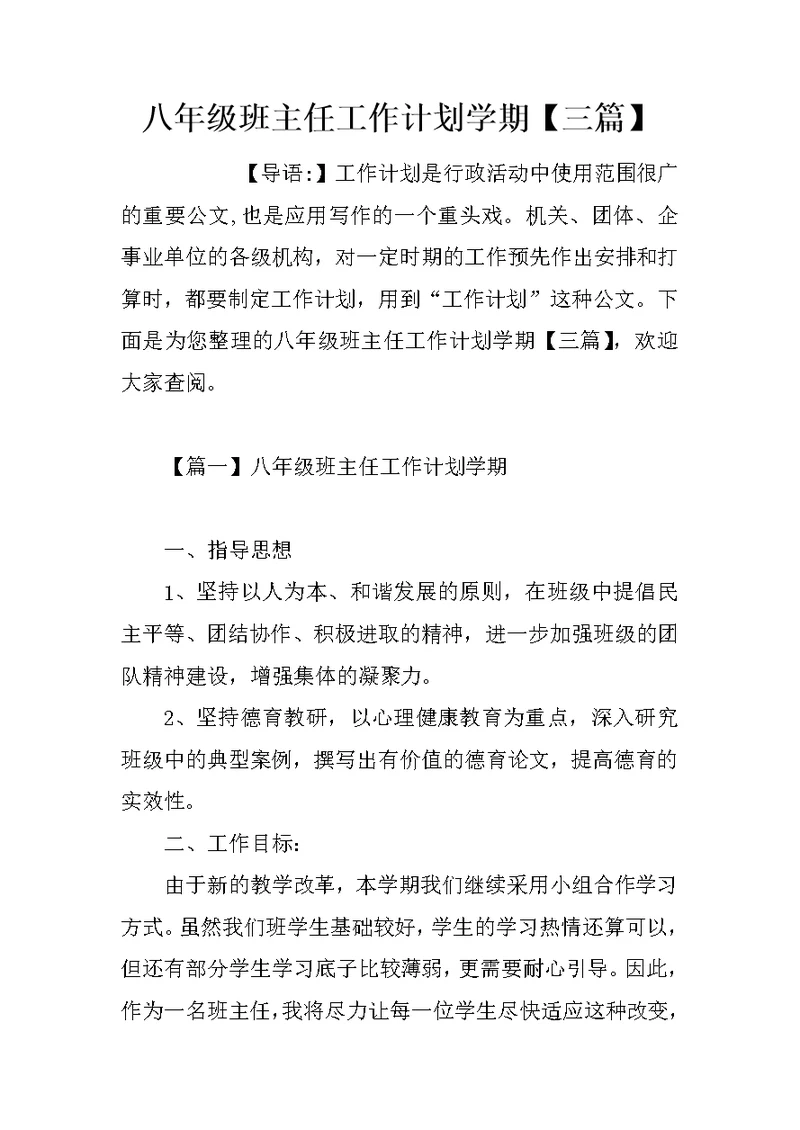 八年级班主任工作计划学期【三篇】

【导语:】工作计划是行政活动中使用范围很广的重要公文,也是应用写作的一个重头戏。机关、团体、企事业单位的各级机构，对一定时期的工作预先作出安排和打算时，都要制定工作计划，用到“工作计划”这种公文。下面是为您整理的八年级班主任工作计划学期【三篇】，欢迎大家查阅。

【篇一】八年级班主任工作计划学期

一、指导思想

1、坚持以人为本、和谐发展的原则，在班级中提倡民主平等、团结协作、积极进取的精神，进一步加强班级的团队精神建设，增强集体的凝聚力。

2、坚持德育教研，以心理健康教育为重点，深入研究班级中的典型案例，撰写出有价值的德育论文，提高德育的实效性。

二、工作目标:

由于新的教学改革，本学期我们继续采用小组合作学习方式。虽然我们班学生基础较好，学生的学习热情还算可以，但还有部分学生学习底子比较薄弱，更需要耐心引导。因此，作为一名班主任，我将尽力让每一位学生尽快适应这种改变，